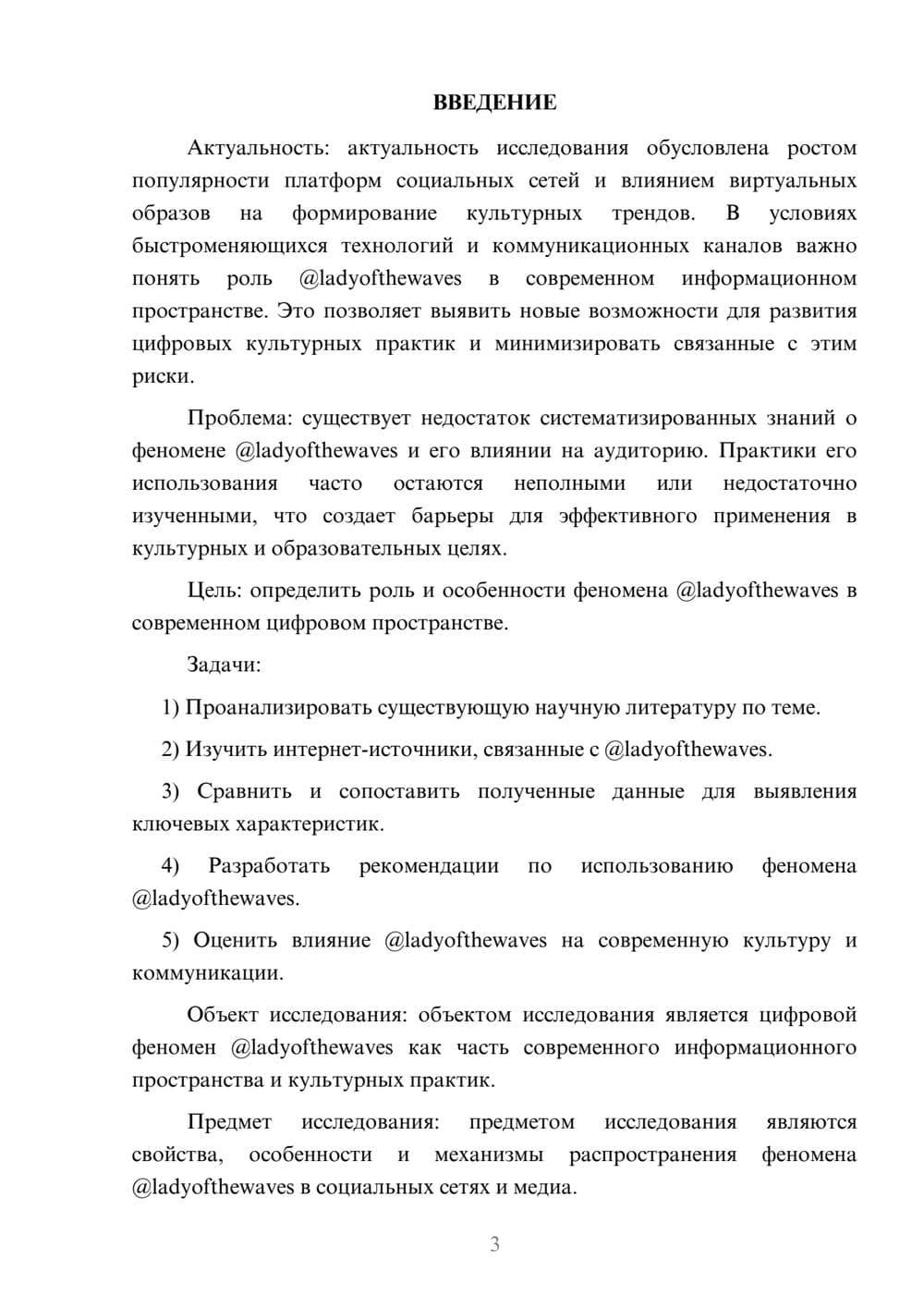 ВВЕДЕНИЕ

Актуальность: актуальность исследования обусловлена ростом популярности платформ социальных сетей и влиянием виртуальных образов на формирование культурных трендов. В условиях быстроменяющихся технологий и коммуникационных каналов важно понять роль @ladyofthewaves в современном информационном пространстве. Это позволяет выявить новые возможности для развития цифровых культурных практик и минимизировать связанные с этим риски.

Проблема: существует недостаток систематизированных знаний о феномене @ladyofthewaves и его влиянии на аудиторию. Практики его использования часто остаются неполными или недостаточно изученными, что создает барьеры для эффективного применения в культурных и образовательных целях.

Цель: определить роль и особенности феномена @ladyofthewaves в современном цифровом пространстве.

Задачи:

1) Проанализировать существующую научную литературу по теме.

2) Изучить интернет-источники, связанные с @ladyofthewaves.

3) Сравнить и сопоставить полученные данные для выявления ключевых характеристик.

4) Разработать рекомендации по использованию феномена @ladyofthewaves.

5) Оценить влияние @ladyofthewaves на современную культуру и коммуникации.

Объект исследования: объектом исследования является цифровой феномен @ladyofthewaves как часть современного информационного пространства и культурных практик.

Предмет исследования: предметом исследования являются свойства, особенности и механизмы распространения феномена @ladyofthewaves в социальных сетях и медиа.

3